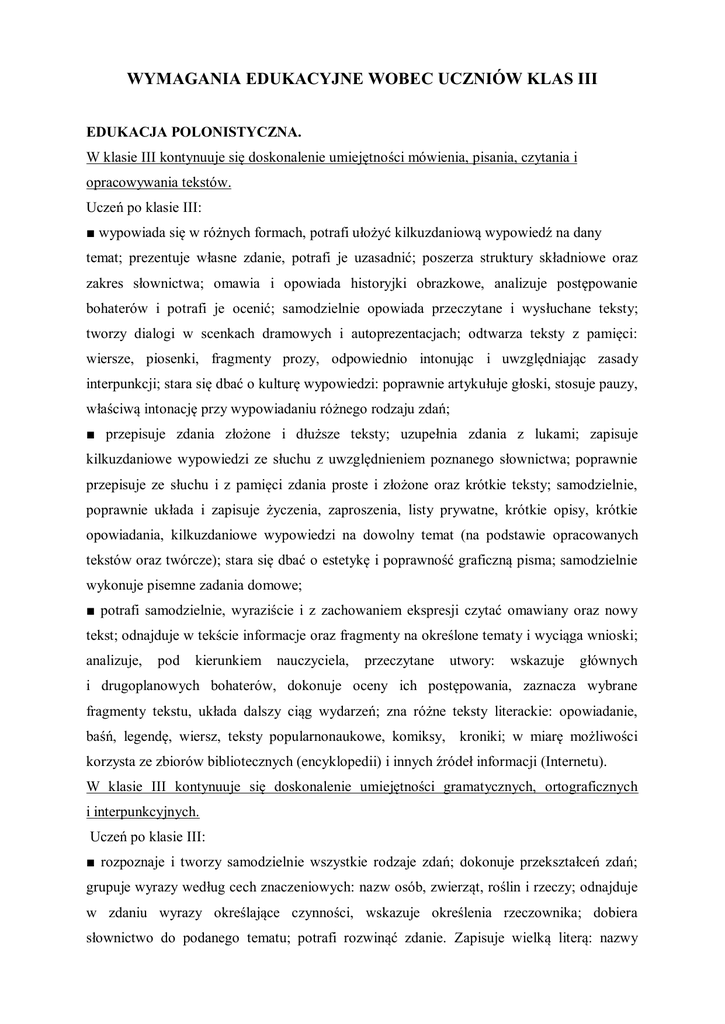 WYMAGANIA EDUKACYJNE WOBEC UCZNIÓW KLAS III

EDUKACJA POLONISTYCZNA.

W klasie III kontynuuje się doskonalenie umiejętności mówienia, pisania, czytania i opracowywania tekstów.

Uczeń po klasie III:

■ wypowiada się w różnych formach, potrafi ułożyć kilkuzdaniową wypowiedź na dany temat; prezentuje własne zdanie, potrafi je uzasadnić; poszerza struktury składniowe oraz zakres słownictwa; omawia i opowiada historyjki obrazkowe, analizuje postępowanie bohaterów i potrafi je ocenić; samodzielnie opowiada przeczytane i wysłuchane teksty; tworzy dialogi w scenkach dramowych i autoprezentacjach; odtwarza teksty z pamięci: wiersze, piosenki, fragmenty prozy, odpowiednio intonując i uwzględniając zasady interpunkcji; stara się dbać o kulturę wypowiedzi: poprawnie artykułuje głoski, stosuje pauzy, właściwą intonację przy wypowiadaniu różnego rodzaju zdań;

■ przepisuje zdania złożone i dłuższe teksty; uzupełnia zdania z lukami; zapisuje kilkuzdaniowe wypowiedzi ze słuchu z uwzględnieniem poznanego słownictwa; poprawnie przepisuje ze słuchu i z pamięci zdania proste i złożone oraz krótkie teksty; samodzielnie, poprawnie układa i zapisuje życzenia, zaproszenia, listy prywatne, krótkie opisy, krótkie opowiadania, kilkuzdaniowe wypowiedzi na dowolny temat (na podstawie opracowanych tekstów oraz twórcze); stara się dbać o estetykę i poprawność graficzną pisma; samodzielnie wykonuje pisemne zadania domowe;

■ potrafi samodzielnie, wyraziście i z zachowaniem ekspresji czytać omawiany oraz nowy tekst; odnajduje w tekście informacje oraz fragmenty na określone tematy i wyciąga wnioski; analizuje, pod kierunkiem nauczyciela, przeczytane utwory: wskazuje głównych i drugoplanowych bohaterów, dokonuje oceny ich postępowania, zaznacza wybrane fragmenty tekstu, układa dalszy ciąg wydarzeń; zna różne teksty literackie: opowiadanie, baśń, legendę, wiersz, teksty popularnonaukowe, komiksy, kroniki; w miarę możliwości korzysta ze zbiorów bibliotecznych (encyklopedii) i innych źródeł informacji (Internetu).

W klasie III kontynuuje się doskonalenie umiejętności gramatycznych, ortograficznych i interpunkcyjnych.

Uczeń po klasie III:

■ rozpoznaje i tworzy samodzielnie wszystkie rodzaje zdań; dokonuje przekształceń zdań; grupuje wyrazy według cech znaczeniowych: nazw osób, zwierząt, roślin i rzeczy; odnajduje w zdaniu wyrazy określające czynności, wskazuje określenia rzeczownika; dobiera słownictwo do podanego tematu; potrafi rozwinąć zdanie. Zapisuje wielką literą: nazwy